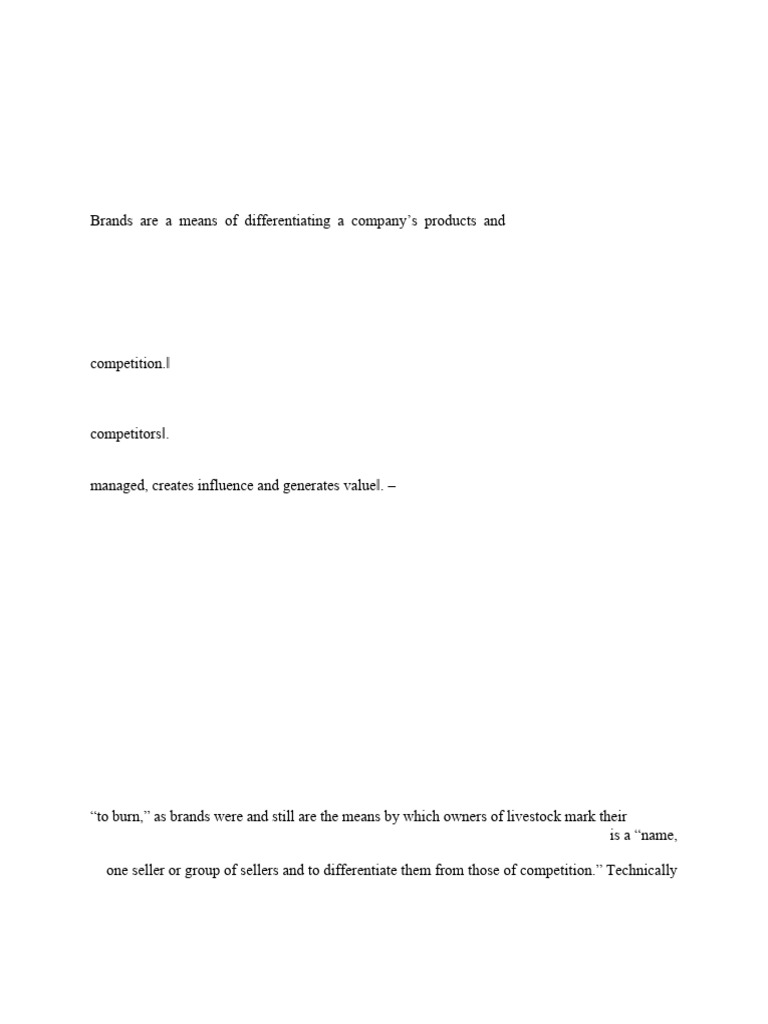 Brands are a means of differentiating a company's products and

competition.‖

competitors‖.

managed, creates influence and generates value‖. –

"to burn," as brands were and still are the means by which owners of livestock mark their

is a "name,

one seller or group of sellers and to differentiate them from those of competition." Technically